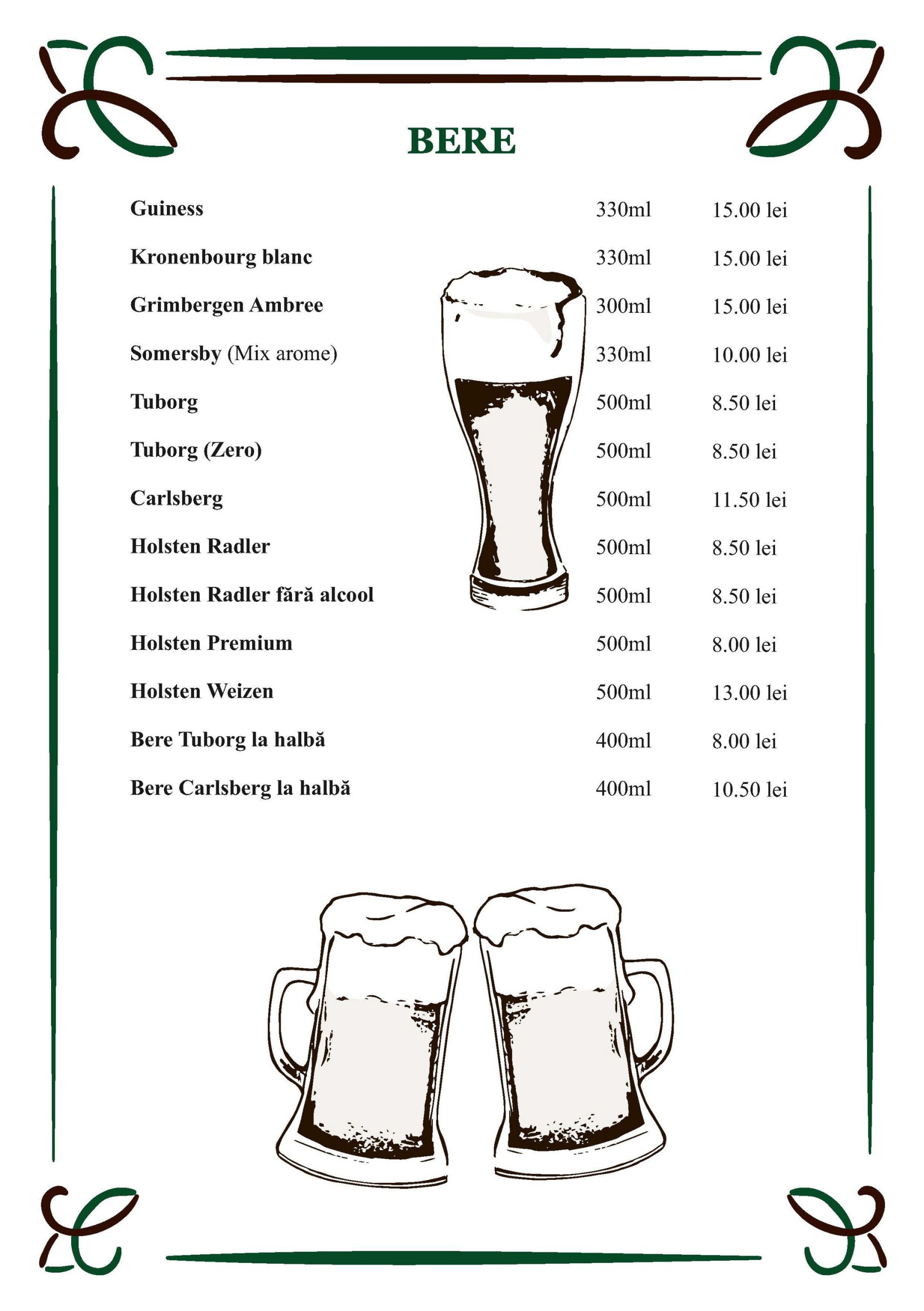 BERE

| | | |
|---|---|---|
| Guiness | 330ml | 15.00 lei |
| Kronenbourg blanc | 330ml | 15.00 lei |
| Grimbergen Ambree | 300ml | 15.00 lei |
| Somersby (Mix arome) | 330ml | 10.00 lei |
| Tuborg | 500ml | 8.50 lei |
| Tuborg (Zero) | 500ml | 8.50 lei |
| Carlsberg | 500ml | 11.50 lei |
| Holsten Radler | 500ml | 8.50 lei |
| Holsten Radler fără alcool | 500ml | 8.50 lei |
| Holsten Premium | 500ml | 8.00 lei |
| Holsten Weizen | 500ml | 13.00 lei |
| Bere Tuborg la halbă | 400ml | 8.00 lei |
| Bere Carlsberg la halbă | 400ml | 10.50 lei |